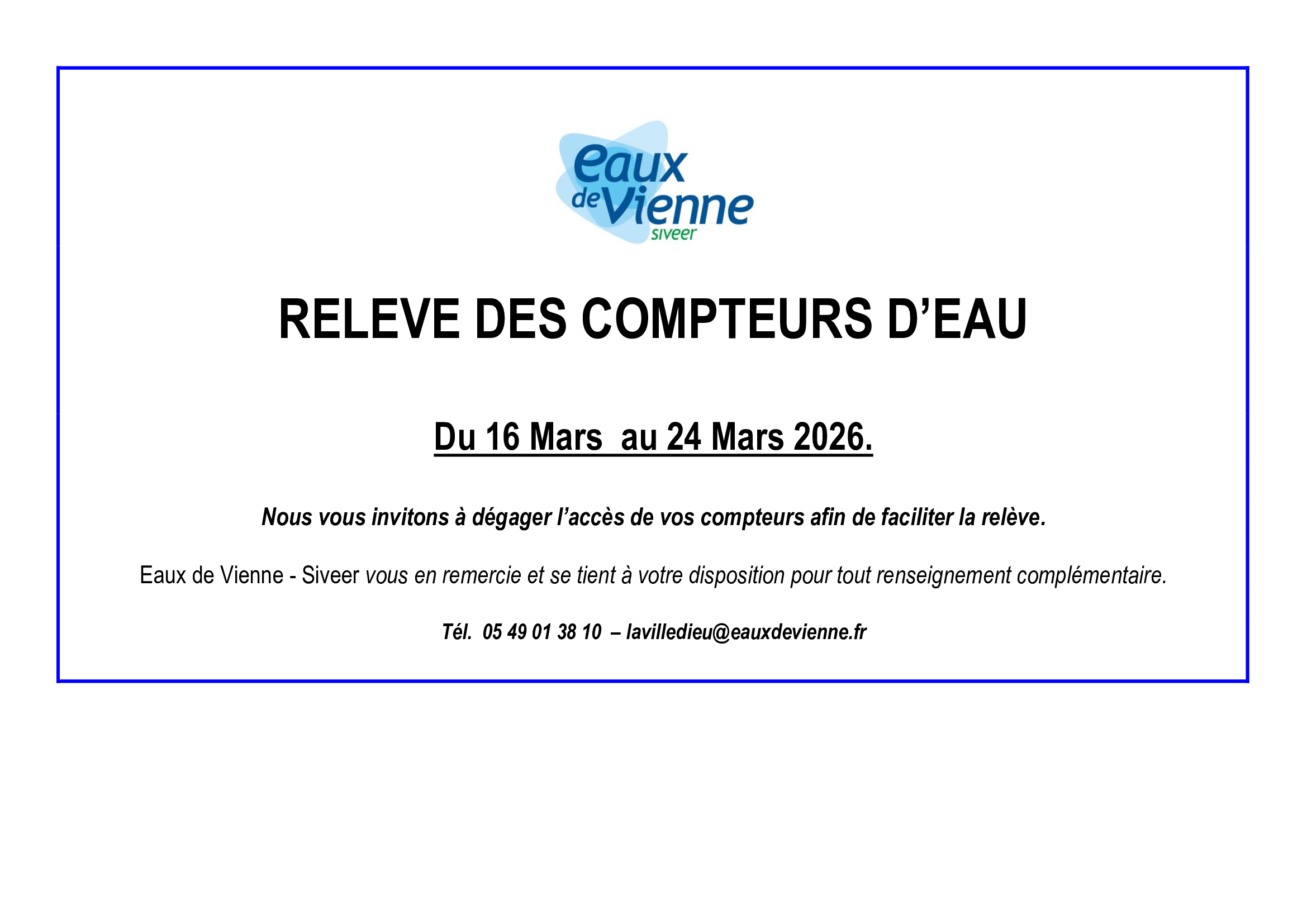 eaux de Vienne
siveer

RELEVE DES COMPTEURS D'EAU

Du 16 Mars  au 24 Mars 2026.

Nous vous invitons à dégager l'accès de vos compteurs afin de faciliter la relève.

Eaux de Vienne - Siveer vous en remercie et se tient à votre disposition pour tout renseignement complémentaire.

Tél.  05 49 01 38 10  – lavilledieu@eauxdevienne.fr